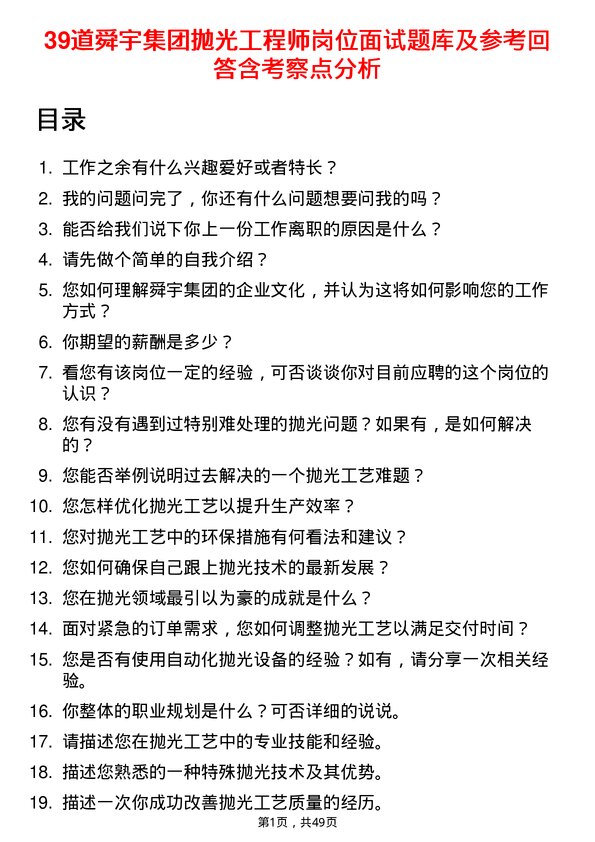 39道舜宇集团抛光工程师岗位面试题库及参考回答含考察点分析

目录

1. 工作之余有什么兴趣爱好或者特长？
2. 我的问题问完了，你还有什么问题想要问我的吗？
3. 能否给我们说下你上一份工作离职的原因是什么？
4. 请先做个简单的自我介绍？
5. 您如何理解舜宇集团的企业文化，并认为这将如何影响您的工作方式？
6. 你期望的薪酬是多少？
7. 看您有该岗位一定的经验，可否谈谈你对目前应聘的这个岗位的认识？
8. 您有没有遇到过特别难处理的抛光问题？如果有，是如何解决的？
9. 您能否举例说明过去解决的一个抛光工艺难题？
10. 您怎样优化抛光工艺以提升生产效率？
11. 您对抛光工艺中的环保措施有何看法和建议？
12. 您如何确保自己跟上抛光技术的最新发展？
13. 您在抛光领域最引以为豪的成就是什么？
14. 面对紧急的订单需求，您如何调整抛光工艺以满足交付时间？
15. 您是否有使用自动化抛光设备的经验？如有，请分享一次相关经验。
16. 你整体的职业规划是什么？可否详细的说说。
17. 请描述您在抛光工艺中的专业技能和经验。
18. 描述您熟悉的一种特殊抛光技术及其优势。
19. 描述一次你成功改善抛光工艺质量的经历。

第1页，共49页